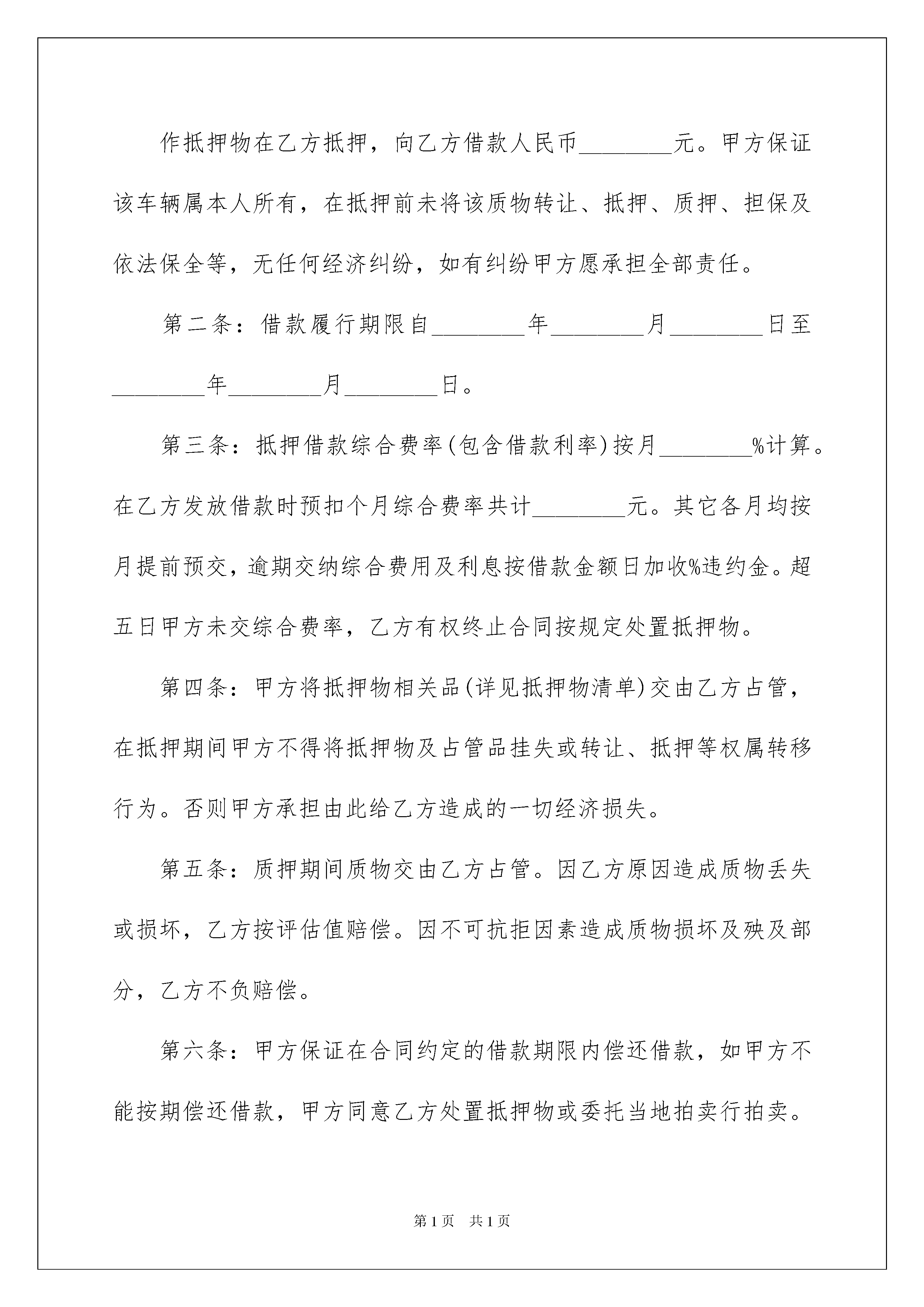 作抵押物在乙方抵押，向乙方借款人民币________元。甲方保证该车辆属本人所有，在抵押前未将该质物转让、抵押、质押、担保及依法保全等，无任何经济纠纷，如有纠纷甲方愿承担全部责任。

第二条：借款履行期限自________年________月________日至________年________月________日。

第三条：抵押借款综合费率(包含借款利率)按月________%计算。在乙方发放借款时预扣个月综合费率共计________元。其它各月均按月提前预交，逾期交纳综合费用及利息按借款金额日加收%违约金。超五日甲方未交综合费率，乙方有权终止合同按规定处置抵押物。

第四条：甲方将抵押物相关品(详见抵押物清单)交由乙方占管，在抵押期间甲方不得将抵押物及占管品挂失或转让、抵押等权属转移行为。否则甲方承担由此给乙方造成的一切经济损失。

第五条：质押期间质物交由乙方占管。因乙方原因造成质物丢失或损坏，乙方按评估值赔偿。因不可抗拒因素造成质物损坏及殃及部分，乙方不负赔偿。

第六条：甲方保证在合同约定的借款期限内偿还借款，如甲方不能按期偿还借款，甲方同意乙方处置抵押物或委托当地拍卖行拍卖。

第1页　共1页